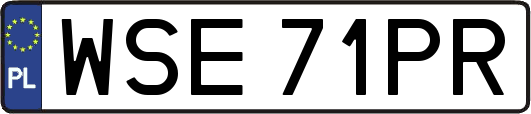 PL
WSE 71PR